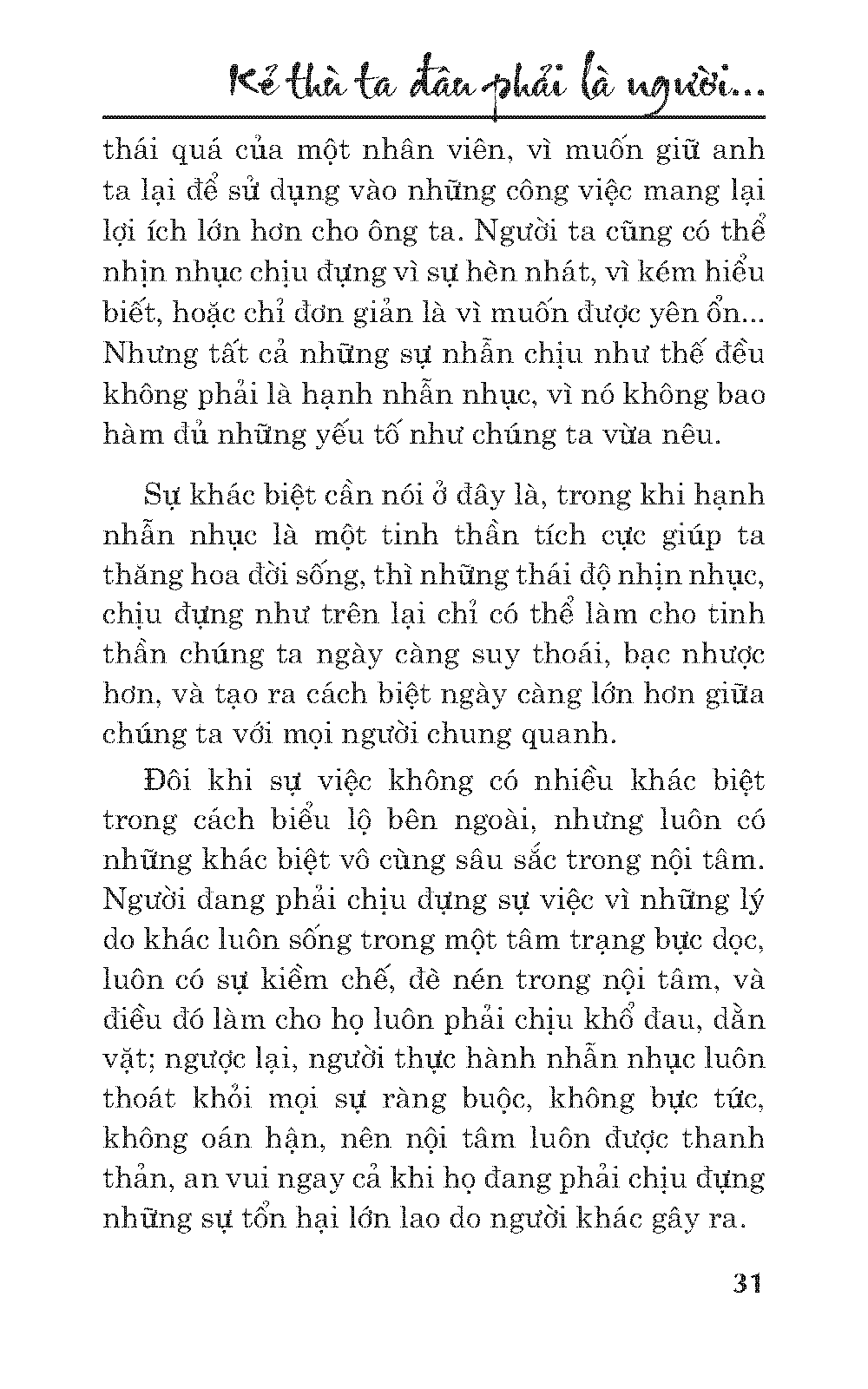 Kẻ thù ta đâu phải là người...

thái quá của một nhân viên, vì muốn giữ anh ta lại để sử dụng vào những công việc mang lại lợi ích lớn hơn cho ông ta. Người ta cũng có thể nhịn nhục chịu đựng vì sự hèn nhát, vì kém hiểu biết, hoặc chỉ đơn giản là vì muốn được yên ổn... Nhưng tất cả những sự nhẫn chịu như thế đều không phải là hạnh nhẫn nhục, vì nó không bao hàm đủ những yếu tố như chúng ta vừa nêu.

Sự khác biệt cần nói ở đây là, trong khi hạnh nhẫn nhục là một tinh thần tích cực giúp ta thăng hoa đời sống, thì những thái độ nhịn nhục, chịu đựng như trên lại chỉ có thể làm cho tinh thần chúng ta ngày càng suy thoái, bạc nhược hơn, và tạo ra cách biệt ngày càng lớn hơn giữa chúng ta với mọi người chung quanh.

Đôi khi sự việc không có nhiều khác biệt trong cách biểu lộ bên ngoài, nhưng luôn có những khác biệt vô cùng sâu sắc trong nội tâm. Người đang phải chịu đựng sự việc vì những lý do khác luôn sống trong một tâm trạng bực dọc, luôn có sự kiềm chế, đè nén trong nội tâm, và điều đó làm cho họ luôn phải chịu khổ đau, dằn vặt; ngược lại, người thực hành nhẫn nhục luôn thoát khỏi mọi sự ràng buộc, không bực tức, không oán hận, nên nội tâm luôn được thanh thản, an vui ngay cả khi họ đang phải chịu đựng những sự tổn hại lớn lao do người khác gây ra.

31